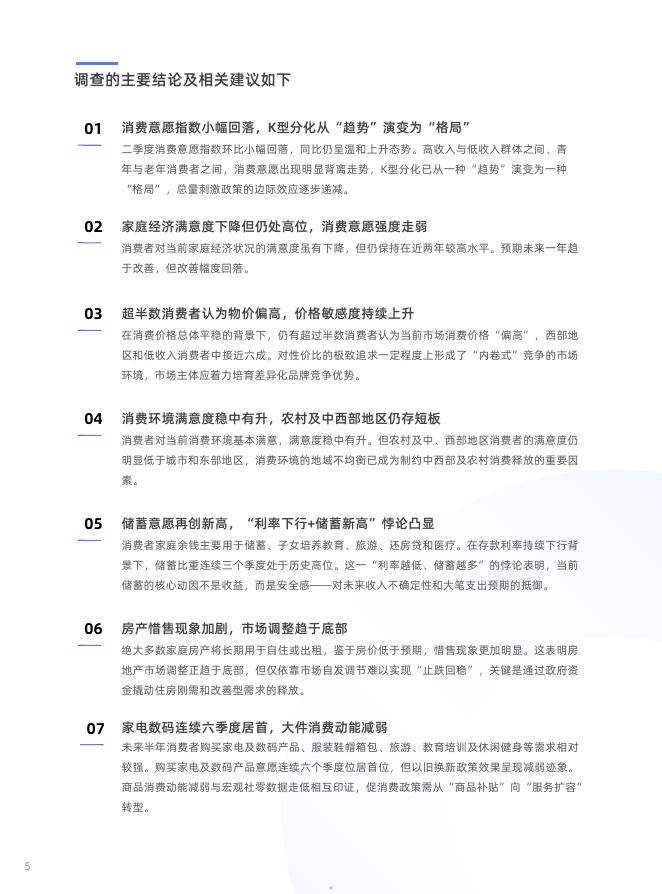 调查的主要结论及相关建议如下

01 消费意愿指数小幅回落，K型分化从“趋势”演变为“格局”

二季度消费意愿指数环比小幅回落，同比仍呈温和上升态势。高收入与低收入群体之间、青年与老年消费者之间，消费意愿出现明显背离走势，K型分化已从一种“趋势”演变为一种“格局”，总量刺激政策的边际效应逐步递减。

02 家庭经济满意度下降但仍处高位，消费意愿强度走弱

消费者对当前家庭经济状况的满意度虽有下降，但仍保持在近两年较高水平。预期未来一年趋于改善，但改善幅度回落。

03 超半数消费者认为物价偏高，价格敏感度持续上升

在消费价格总体平稳的背景下，仍有超过半数消费者认为当前市场消费价格“偏高”，西部地区和低收入消费者中接近六成。对性价比的极致追求一定程度上形成了“内卷式”竞争的市场环境，市场主体应着力培育差异化品牌竞争优势。

04 消费环境满意度稳中有升，农村及中西部地区仍存短板

消费者对当前消费环境基本满意，满意度稳中有升。但农村及中、西部地区消费者的满意度仍明显低于城市和东部地区，消费环境的地域不均衡已成为制约中西部及农村消费释放的重要因素。

05 储蓄意愿再创新高，“利率下行+储蓄新高”悖论凸显

消费者家庭余钱主要用于储蓄、子女培养教育、旅游、还房贷和医疗。在存款利率持续下行背景下，储蓄比重连续三个季度处于历史高位。这一“利率越低、储蓄越多”的悖论表明，当前储蓄的核心动因不是收益，而是安全感——对未来收入不确定性和大笔支出预期的抵御。

06 房产惜售现象加剧，市场调整趋于底部

绝大多数家庭房产将长期用于自住或出租，鉴于房价低于预期，惜售现象更加明显。这表明房地产市场调整正趋于底部，但仅依靠市场自发调节难以实现“止跌回稳”，关键是通过政府资金撬动住房刚需和改善型需求的释放。

07 家电数码连续六季度居首，大件消费动能减弱

未来半年消费者购买家电及数码产品、服装鞋帽箱包、旅游、教育培训及休闲健身等需求相对较强。购买家电及数码产品意愿连续六个季度位居首位，但以旧换新政策效果呈现减弱迹象。商品消费动能减弱与宏观社零数据走低相互印证，促消费政策需从“商品补贴”向“服务扩容”转型。

5